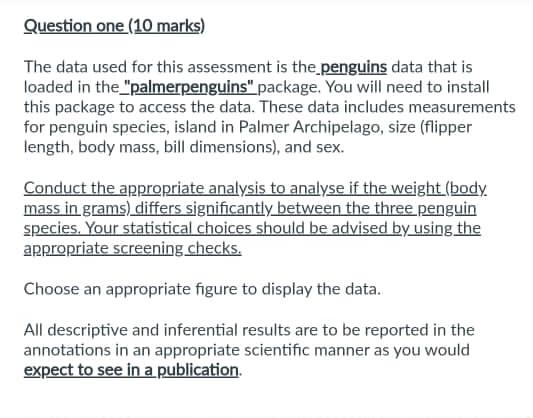 Question one (10 marks)

The data used for this assessment is the penguins data that is loaded in the "palmerpenguins" package. You will need to install this package to access the data. These data includes measurements for penguin species, island in Palmer Archipelago, size (flipper length, body mass, bill dimensions), and sex.

Conduct the appropriate analysis to analyse if the weight (body mass in grams) differs significantly between the three penguin species. Your statistical choices should be advised by using the appropriate screening checks.

Choose an appropriate figure to display the data.

All descriptive and inferential results are to be reported in the annotations in an appropriate scientific manner as you would expect to see in a publication.